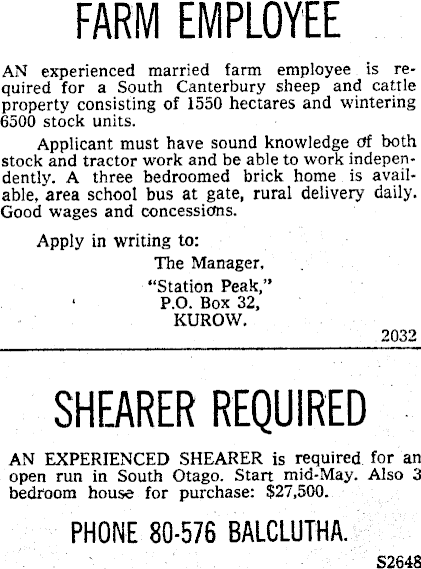 FARM EMPLOYEE

AN experienced married farm employee is required for a South Canterbury sheep and cattle property consisting of 1550 hectares and wintering 6500 stock units.

Applicant must have sound knowledge of both stock and tractor work and be able to work independently. A three bedroomed brick home is available, area school bus at gate, rural delivery daily. Good wages and concessions.

Apply in writing to:
The Manager,
"Station Peak,"
P.O. Box 32,
KUROW.

2032

SHEARER REQUIRED

AN EXPERIENCED SHEARER is required for an open run in South Otago. Start mid-May. Also 3 bedroom house for purchase: $27,500.

PHONE 80-576 BALCLUTHA.

S2648